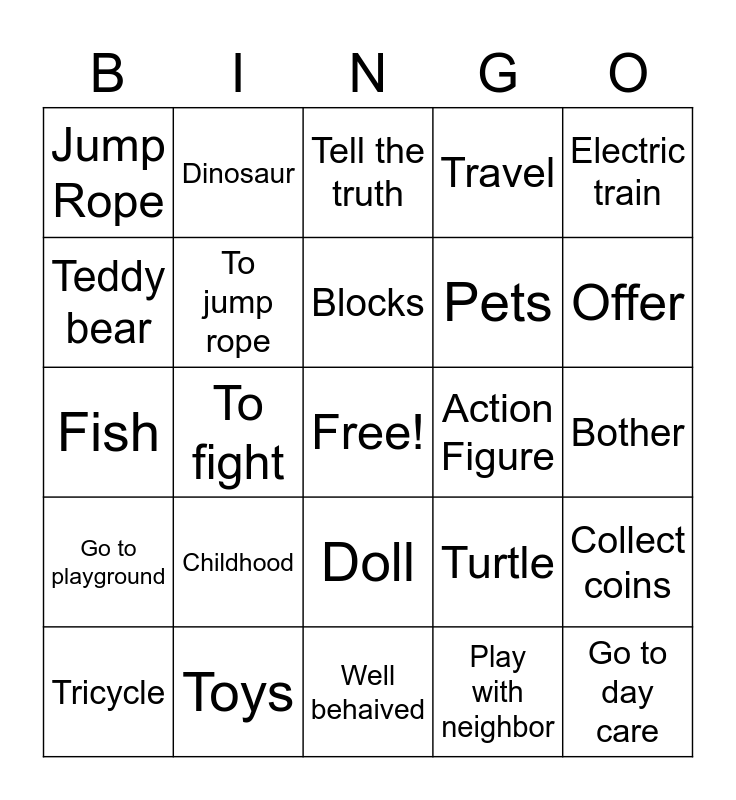 | B | I | N | G | O |
|---|---|---|---|---|
| Jump Rope | Dinosaur | Tell the truth | Travel | Electric train |
| Teddy bear | To jump rope | Blocks | Pets | Offer |
| Fish | To fight | Free! | Action Figure | Bother |
| Go to playground | Childhood | Doll | Turtle | Collect coins |
| Tricycle | Toys | Well behaived | Play with neighbor | Go to day care |